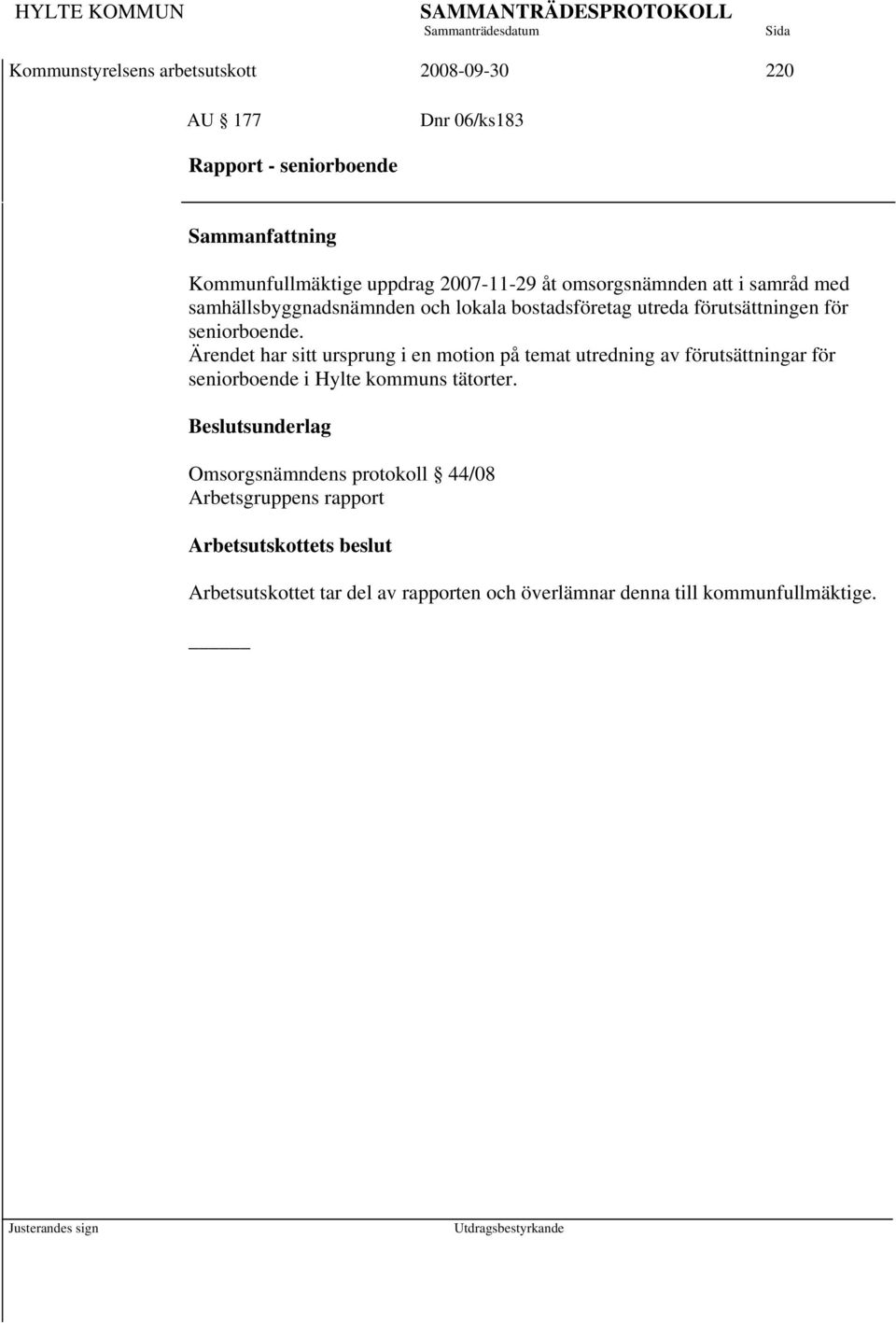 HYLTE KOMMUN SAMMANTRÄDESPROTOKOLL
Sammanträdesdatum Sida

Kommunstyrelsens arbetsutskott 2008-09-30 220

AU § 177 Dnr 06/ks183

Rapport - seniorboende

Sammanfattning

Kommunfullmäktige uppdrag 2007-11-29 åt omsorgsnämnden att i samråd med samhällsbyggnadsnämnden och lokala bostadsföretag utreda förutsättningen för seniorboende.
Ärendet har sitt ursprung i en motion på temat utredning av förutsättningar för seniorboende i Hylte kommuns tätorter.

Beslutsunderlag

Omsorgsnämndens protokoll § 44/08
Arbetsgruppens rapport

Arbetsutskottets beslut

Arbetsutskottet tar del av rapporten och överlämnar denna till kommunfullmäktige.

Justerandes sign Utdragsbestyrkande